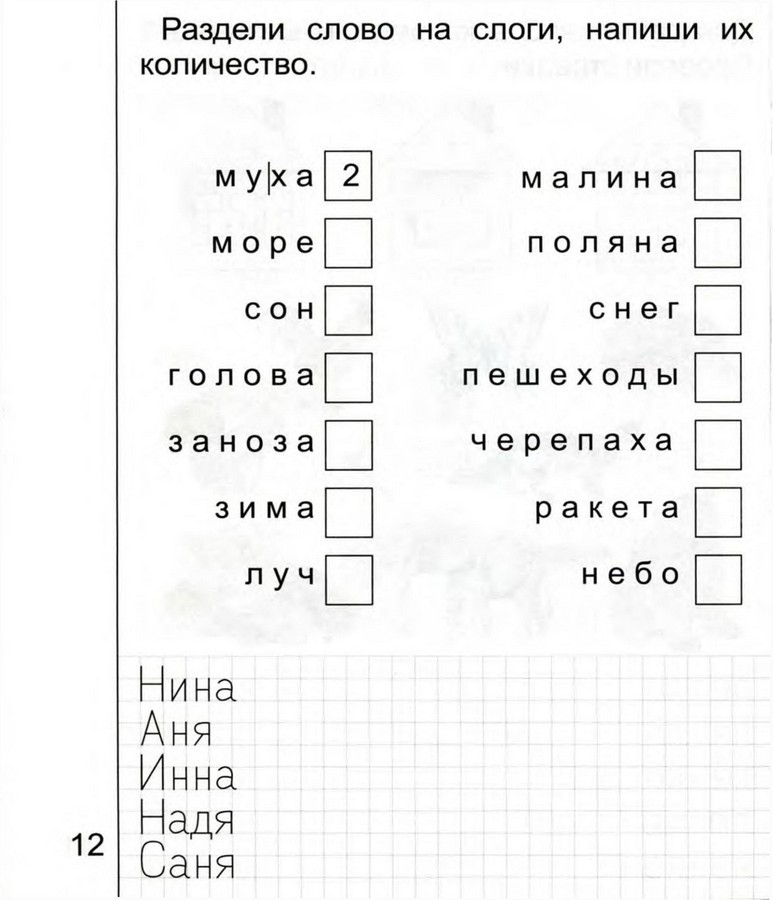 Раздели слово на слоги, напиши их количество.

му|ха 2
море
сон
голова
заноза
зима
луч

малина
поляна
снег
пешеходы
черепаха
ракета
небо

Нина
Аня
Инна
Надя
Саня

12